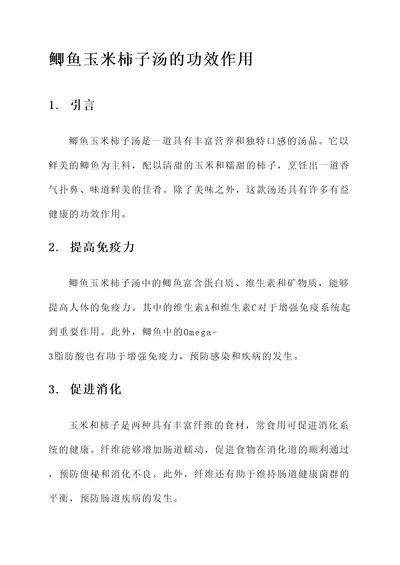 鲫鱼玉米柿子汤的功效作用

1. 引言

鲫鱼玉米柿子汤是一道具有丰富营养和独特口感的汤品。它以鲜美的鲫鱼为主料，配以清甜的玉米和糯甜的柿子，烹饪出一道香气扑鼻、味道鲜美的佳肴。除了美味之外，这款汤还具有许多有益健康的功效作用。

2. 提高免疫力

鲫鱼玉米柿子汤中的鲫鱼富含蛋白质、维生素和矿物质，能够提高人体的免疫力。其中的维生素A和维生素C对于增强免疫系统起到重要作用。此外，鲫鱼中的Omega-3脂肪酸也有助于增强免疫力，预防感染和疾病的发生。

3. 促进消化

玉米和柿子是两种具有丰富纤维的食材，常食用可促进消化系统的健康。纤维能够增加肠道蠕动，促进食物在消化道的顺利通过，预防便秘和消化不良。此外，纤维还有助于维持肠道健康菌群的平衡，预防肠道疾病的发生。